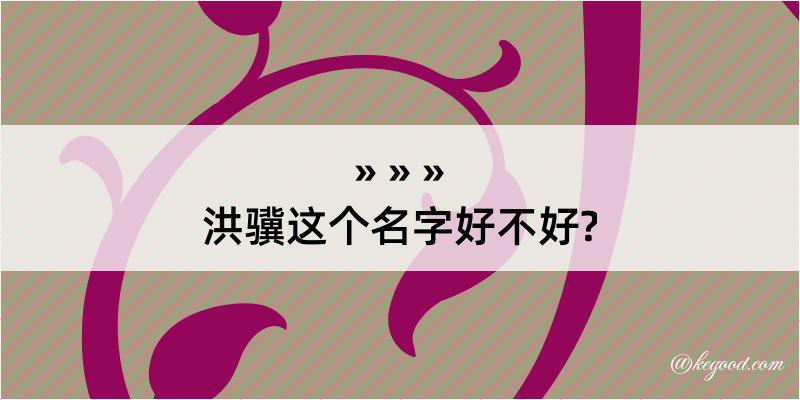 » » »
洪骥这个名字好不好?

@kegood.com